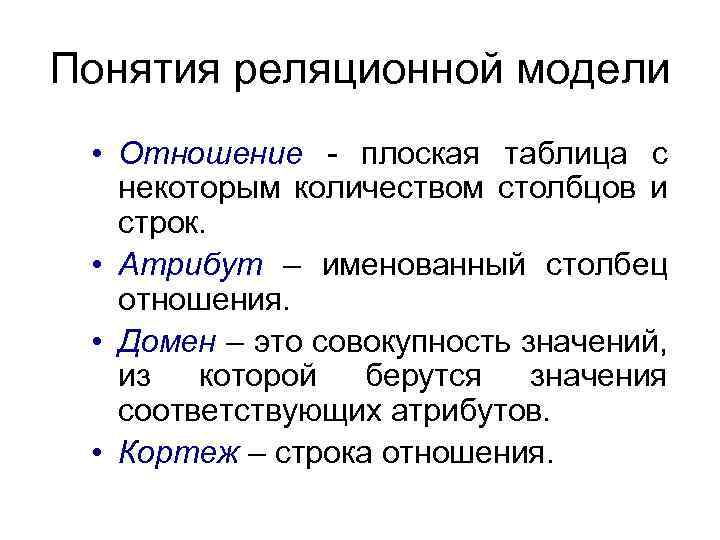 Понятия реляционной модели

• Отношение - плоская таблица с некоторым количеством столбцов и строк.

• Атрибут – именованный столбец отношения.

• Домен – это совокупность значений, из которой берутся значения соответствующих атрибутов.

• Кортеж – строка отношения.